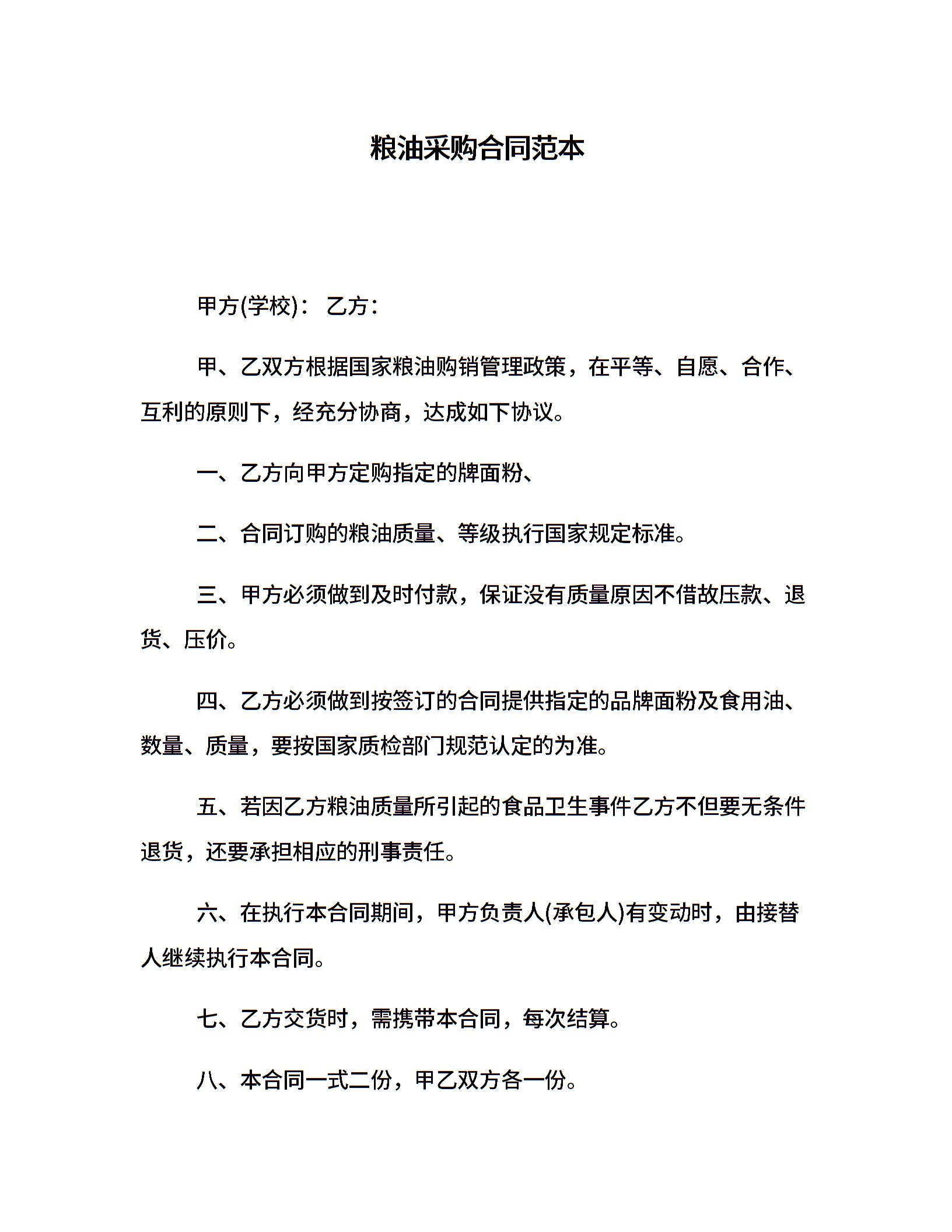 粮油采购合同范本

甲方(学校)： 乙方：

甲、乙双方根据国家粮油购销管理政策，在平等、自愿、合作、互利的原则下，经充分协商，达成如下协议。

一、乙方向甲方定购指定的牌面粉、

二、合同订购的粮油质量、等级执行国家规定标准。

三、甲方必须做到及时付款，保证没有质量原因不借故压款、退货、压价。

四、乙方必须做到按签订的合同提供指定的品牌面粉及食用油、数量、质量，要按国家质检部门规范认定的为准。

五、若因乙方粮油质量所引起的食品卫生事件乙方不但要无条件退货，还要承担相应的刑事责任。

六、在执行本合同期间，甲方负责人(承包人)有变动时，由接替人继续执行本合同。

七、乙方交货时，需携带本合同，每次结算。

八、本合同一式二份，甲乙双方各一份。